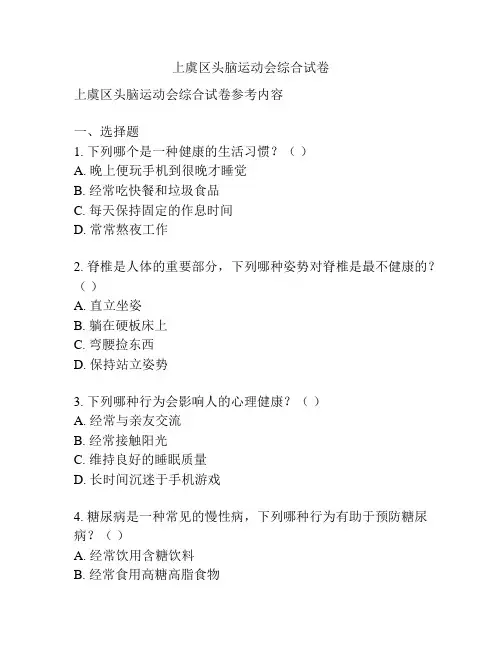 上虞区头脑运动会综合试卷

上虞区头脑运动会综合试卷参考内容

一、选择题
1. 下列哪个是一种健康的生活习惯？（ ）
A. 晚上便玩手机到很晚才睡觉
B. 经常吃快餐和垃圾食品
C. 每天保持固定的作息时间
D. 常常熬夜工作

2. 脊椎是人体的重要部分，下列哪种姿势对脊椎是最不健康的？（ ）
A. 直立坐姿
B. 躺在硬板床上
C. 弯腰捡东西
D. 保持站立姿势

3. 下列哪种行为会影响人的心理健康？（ ）
A. 经常与亲友交流
B. 经常接触阳光
C. 维持良好的睡眠质量
D. 长时间沉迷于手机游戏

4. 糖尿病是一种常见的慢性病，下列哪种行为有助于预防糖尿病？（ ）
A. 经常饮用含糖饮料
B. 经常食用高糖高脂食物